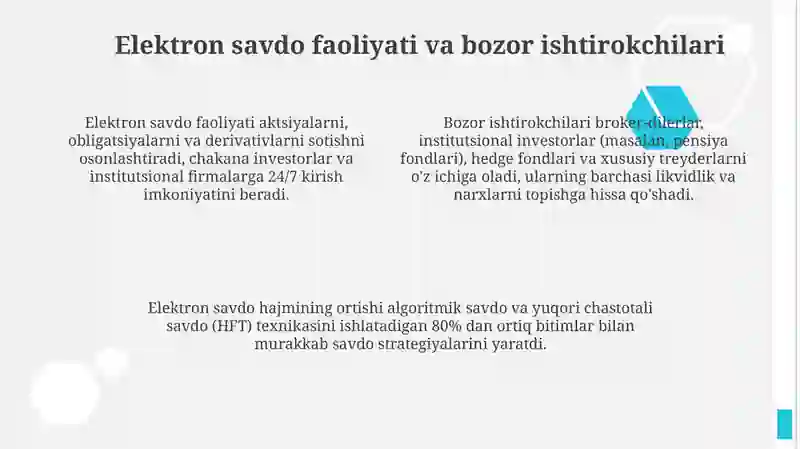 Elektron savdo faoliyati va bozor ishtirokchilari

Elektron savdo faoliyati aktsiyalarni, obligatsiyalarni va derivativlarni sotishni osonlashtiradi, chakana investorlar va institutsional firmalarga 24/7 kirish imkoniyatini beradi.

Bozor ishtirokchilari broker-dilerlar, institutsional investorlar (masalan, pensiya fondlari), hedge fondlari va xususiy treyderlarni o'z ichiga oladi, ularning barchasi likvidlik va narxlarni topishga hissa qo'shadi.

Elektron savdo hajmining ortishi algoritmik savdo va yuqori chastotali savdo (HFT) texnikasini ishlatadigan 80% dan ortiq bitimlar bilan murakkab savdo strategiyalarini yaratdi.